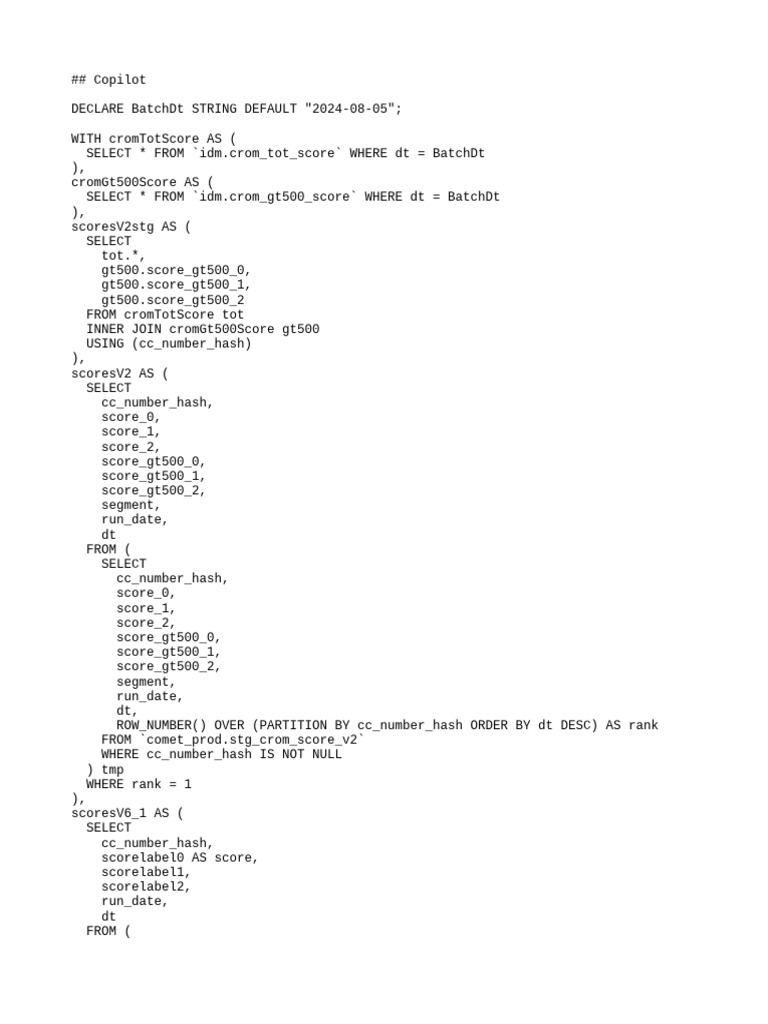 ## Copilot

DECLARE BatchDt STRING DEFAULT "2024-08-05";

WITH cromTotScore AS (
  SELECT * FROM `idm.crom_tot_score` WHERE dt = BatchDt
),
cromGt500Score AS (
  SELECT * FROM `idm.crom_gt500_score` WHERE dt = BatchDt
),
scoresV2stg AS (
  SELECT
    tot.*,
    gt500.score_gt500_0,
    gt500.score_gt500_1,
    gt500.score_gt500_2
  FROM cromTotScore tot
  INNER JOIN cromGt500Score gt500
  USING (cc_number_hash)
),
scoresV2 AS (
  SELECT
    cc_number_hash,
    score_0,
    score_1,
    score_2,
    score_gt500_0,
    score_gt500_1,
    score_gt500_2,
    segment,
    run_date,
    dt
  FROM (
    SELECT
      cc_number_hash,
      score_0,
      score_1,
      score_2,
      score_gt500_0,
      score_gt500_1,
      score_gt500_2,
      segment,
      run_date,
      dt,
      ROW_NUMBER() OVER (PARTITION BY cc_number_hash ORDER BY dt DESC) AS rank
    FROM `comet_prod.stg_crom_score_v2`
    WHERE cc_number_hash IS NOT NULL
  ) tmp
  WHERE rank = 1
),
scoresV6_1 AS (
  SELECT
    cc_number_hash,
    scorelabel0 AS score,
    scorelabel1,
    scorelabel2,
    run_date,
    dt
  FROM (